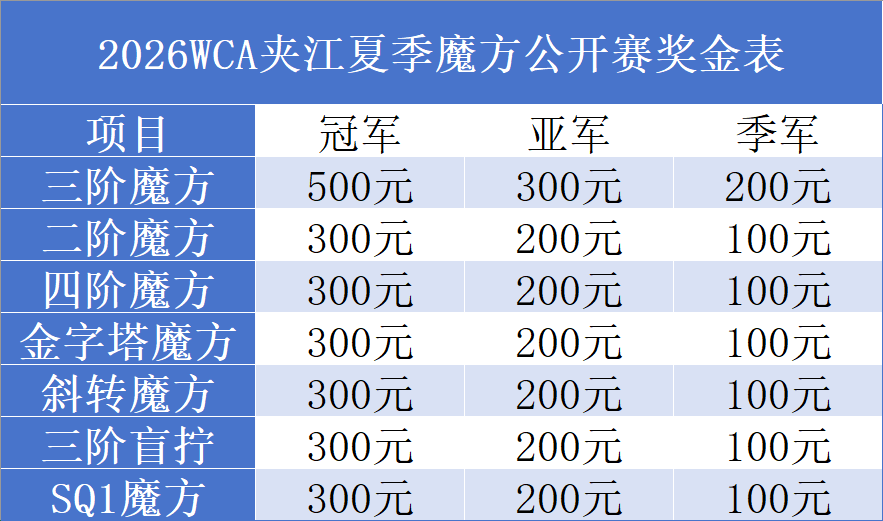 2026WCA夹江夏季魔方公开赛奖金表

| 项目 | 冠军 | 亚军 | 季军 |
|---|---|---|---|
| 三阶魔方 | 500元 | 300元 | 200元 |
| 二阶魔方 | 300元 | 200元 | 100元 |
| 四阶魔方 | 300元 | 200元 | 100元 |
| 金字塔魔方 | 300元 | 200元 | 100元 |
| 斜转魔方 | 300元 | 200元 | 100元 |
| 三阶盲拧 | 300元 | 200元 | 100元 |
| SQ1魔方 | 300元 | 200元 | 100元 |